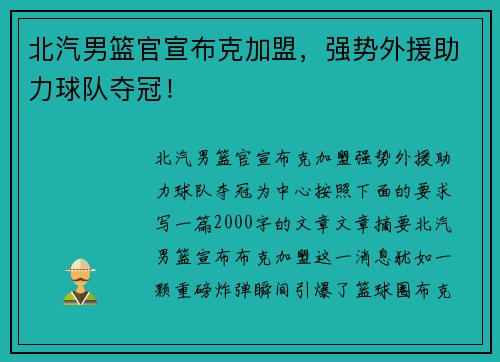 北汽男篮官宣布克加盟，强势外援助力球队夺冠！

北汽男篮官宣布克加盟强势外援助力球队夺冠为中心按照下面的要求写一篇2000字的文章文章摘要北汽男篮宣布布克加盟这一消息犹如一颗重磅炸弹瞬间引爆了篮球圈布克